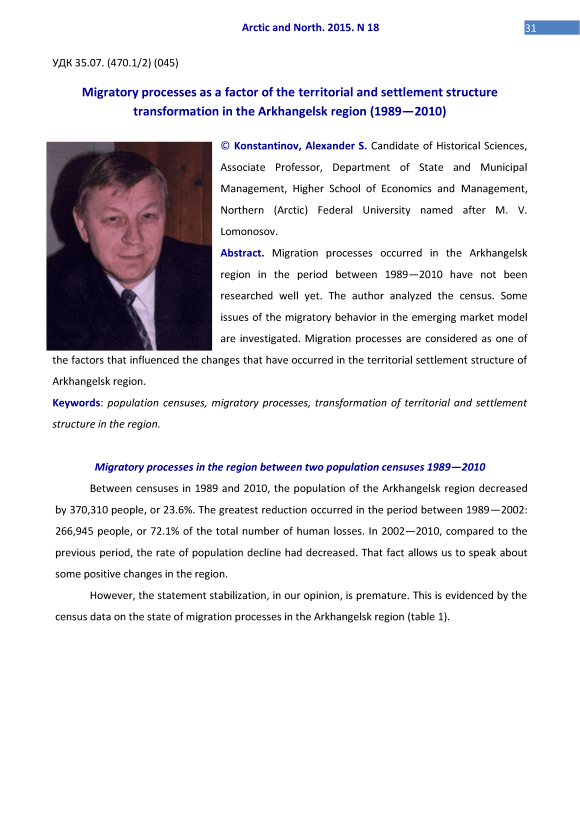 Arctic and North. 2015. N 18

31

УДК 35.07. (470.1/2) (045)

Migratory processes as a factor of the territorial and settlement structure transformation in the Arkhangelsk region (1989—2010)

© Konstantinov, Alexander S. Candidate of Historical Sciences, Associate Professor, Department of State and Municipal Management, Higher School of Economics and Management, Northern (Arctic) Federal University named after M. V. Lomonosov.

Abstract. Migration processes occurred in the Arkhangelsk region in the period between 1989—2010 have not been researched well yet. The author analyzed the census. Some issues of the migratory behavior in the emerging market model are investigated. Migration processes are considered as one of the factors that influenced the changes that have occurred in the territorial settlement structure of Arkhangelsk region.

Keywords: population censuses, migratory processes, transformation of territorial and settlement structure in the region.

Migratory processes in the region between two population censuses 1989—2010

Between censuses in 1989 and 2010, the population of the Arkhangelsk region decreased by 370,310 people, or 23.6%. The greatest reduction occurred in the period between 1989—2002: 266,945 people, or 72.1% of the total number of human losses. In 2002—2010, compared to the previous period, the rate of population decline had decreased. That fact allows us to speak about some positive changes in the region.

However, the statement stabilization, in our opinion, is premature. This is evidenced by the census data on the state of migration processes in the Arkhangelsk region (table 1).